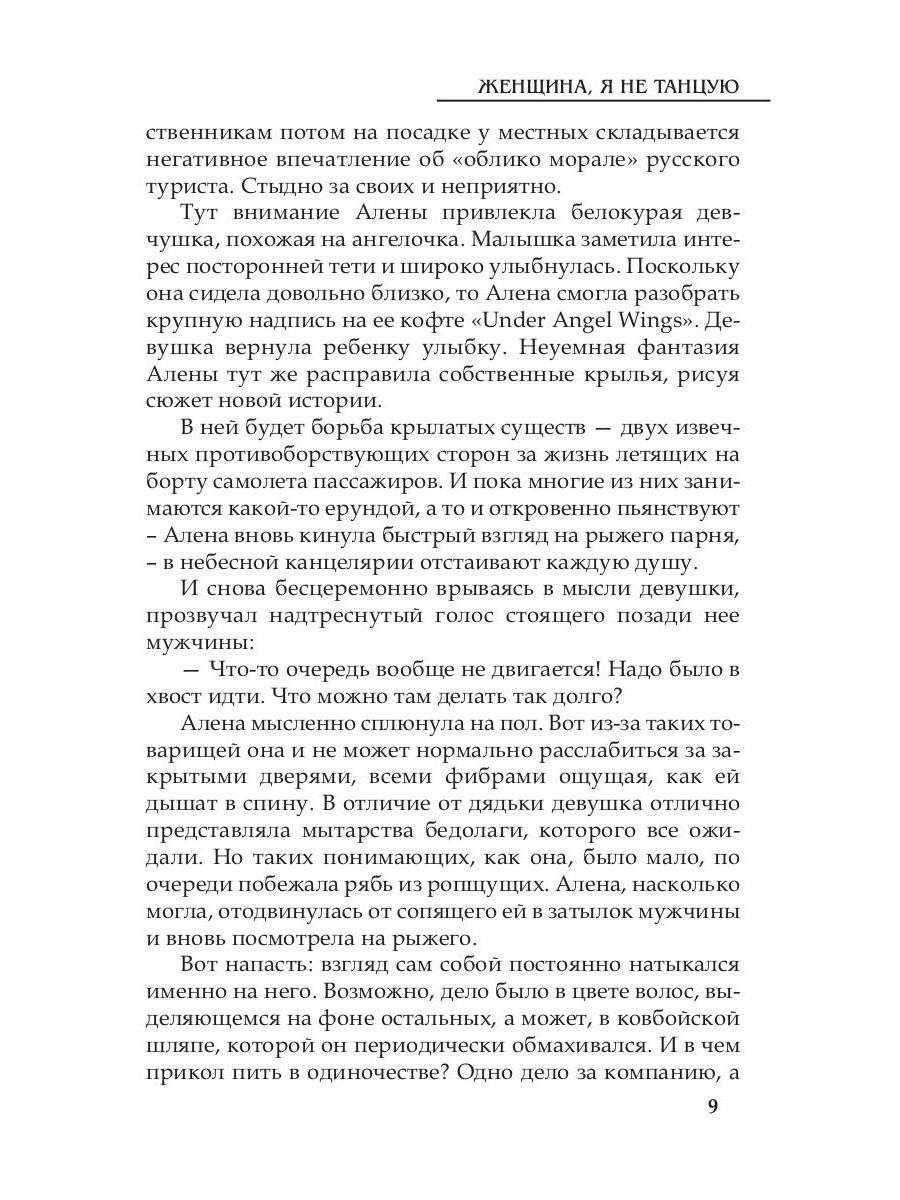 ЖЕНЩИНА, Я НЕ ТАНЦУЮ

ственникам потом на посадке у местных складывается негативное впечатление об «облико морале» русского туриста. Стыдно за своих и неприятно.

Тут внимание Алены привлекла белокурая девчушка, похожая на ангелочка. Малышка заметила интерес посторонней тети и широко улыбнулась. Поскольку она сидела довольно близко, то Алена смогла разобрать крупную надпись на ее кофте «Under Angel Wings». Девушка вернула ребенку улыбку. Неуемная фантазия Алены тут же расправила собственные крылья, рисуя сюжет новой истории.

В ней будет борьба крылатых существ — двух извечных противоборствующих сторон за жизнь летящих на борту самолета пассажиров. И пока многие из них занимаются какой-то ерундой, а то и откровенно пьянствуют – Алена вновь кинула быстрый взгляд на рыжего парня, – в небесной канцелярии отстаивают каждую душу.

И снова бесцеремонно врываясь в мысли девушки, прозвучал надтреснутый голос стоящего позади нее мужчины:

— Что-то очередь вообще не двигается! Надо было в хвост идти. Что можно там делать так долго?

Алена мысленно сплюнула на пол. Вот из-за таких товарищей она и не может нормально расслабиться за закрытыми дверями, всеми фибрами ощущая, как ей дышат в спину. В отличие от дядьки девушка отлично представляла мытарства бедолаги, которого все ожидали. Но таких понимающих, как она, было мало, по очереди побежала рябь из ропщущих. Алена, насколько могла, отодвинулась от сопящего ей в затылок мужчины и вновь посмотрела на рыжего.

Вот напасть: взгляд сам собой постоянно натыкался именно на него. Возможно, дело было в цвете волос, выделяющемся на фоне остальных, а может, в ковбойской шляпе, которой он периодически обмахивался. И в чем прикол пить в одиночестве? Одно дело за компанию, а

9